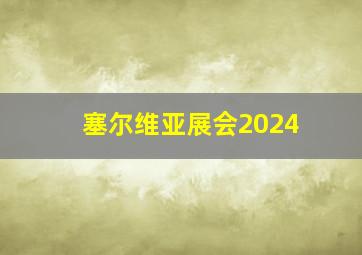 塞尔维亚展会2024